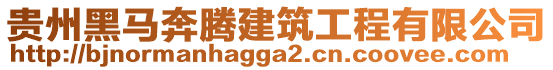 贵州黑马奔腾建筑工程有限公司
http://bjnormanhagga2.cn.coovee.com